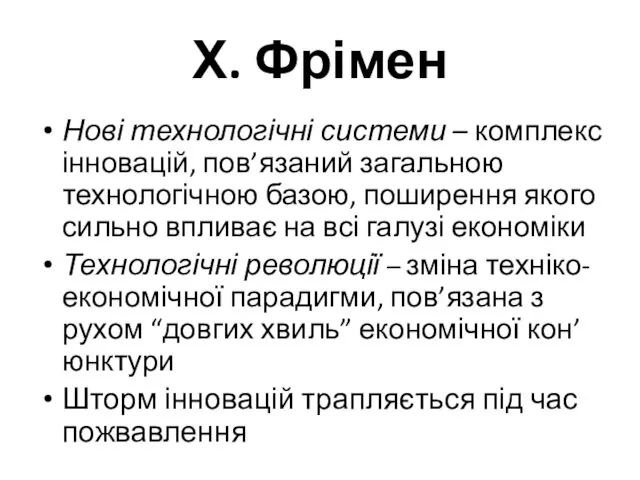 Х. Фрімен

• Нові технологічні системи – комплекс інновацій, пов’язаний загальною технологічною базою, поширення якого сильно впливає на всі галузі економіки
• Технологічні революції – зміна техніко-економічної парадигми, пов’язана з рухом “довгих хвиль” економічної кон’юнктури
• Шторм інновацій трапляється під час пожвавлення